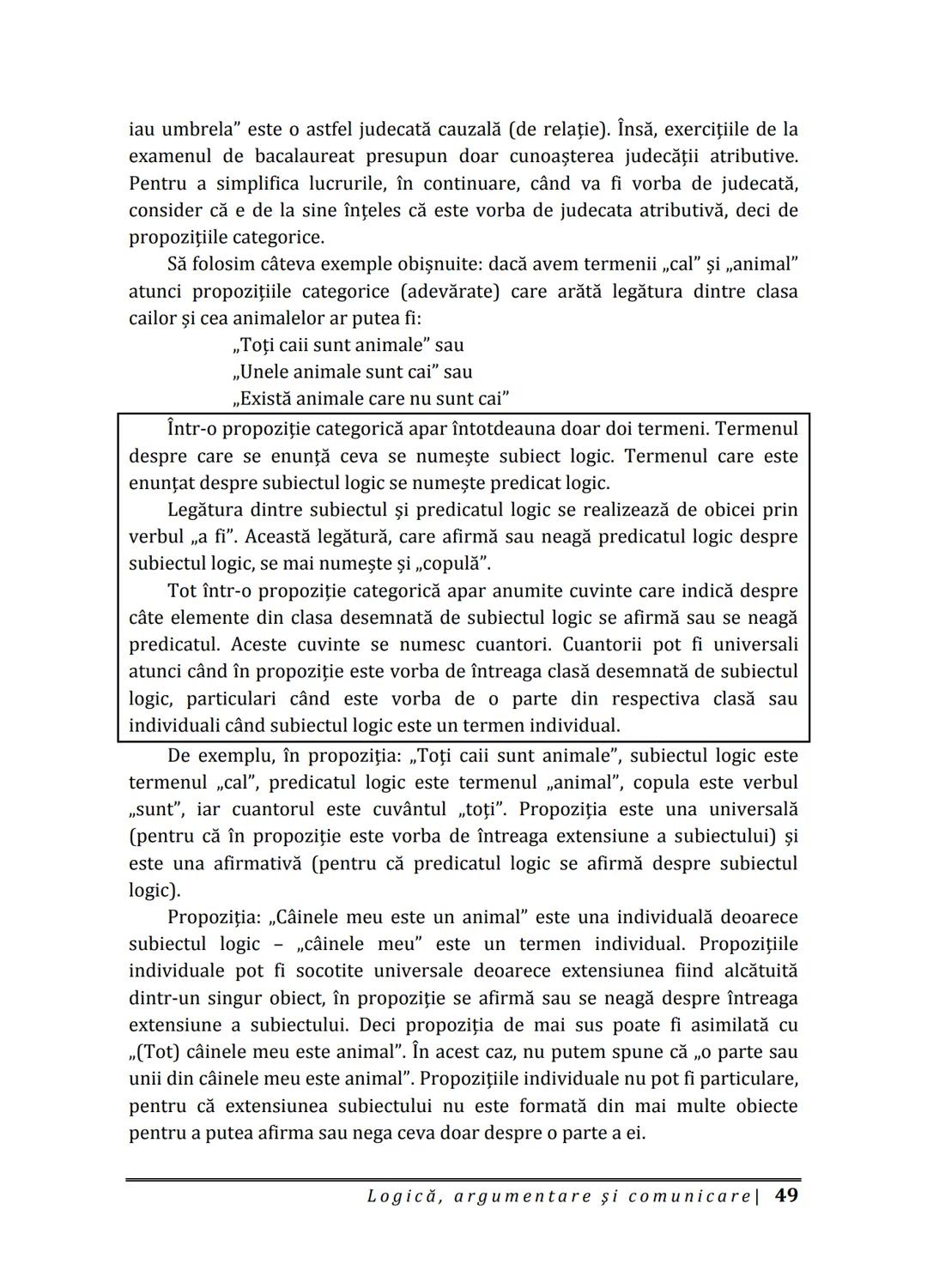 iau umbrela” este o astfel judecată cauzală (de relație). Însă, exercițiile de la examenul de bacalaureat presupun doar cunoașterea judecății atributive. Pentru a simplifica lucrurile, în continuare, când va fi vorba de judecată, consider că e de la sine înțeles că este vorba de judecata atributivă, deci de propozițiile categorice.

Să folosim câteva exemple obișnuite: dacă avem termenii „cal” și „animal” atunci propozițiile categorice (adevărate) care arătă legătura dintre clasa cailor și cea animalelor ar putea fi:

„Toți caii sunt animale” sau
„Unele animale sunt cai” sau
„Există animale care nu sunt cai”

Într-o propoziție categorică apar întotdeauna doar doi termeni. Termenul despre care se enunță ceva se numește subiect logic. Termenul care este enunțat despre subiectul logic se numește predicat logic.

Legătura dintre subiectul și predicatul logic se realizează de obicei prin verbul „a fi”. Această legătură, care afirmă sau neagă predicatul logic despre subiectul logic, se mai numește și „copulă”.

Tot într-o propoziție categorică apar anumite cuvinte care indică despre câte elemente din clasa desemnată de subiectul logic se afirmă sau se neagă predicatul. Aceste cuvinte se numesc cuantori. Cuantorii pot fi universali atunci când în propoziție este vorba de întreaga clasă desemnată de subiectul logic, particulari când este vorba de o parte din respectiva clasă sau individuali când subiectul logic este un termen individual.

De exemplu, în propoziția: „Toți caii sunt animale”, subiectul logic este termenul „cal”, predicatul logic este termenul „animal”, copula este verbul „sunt”, iar cuantorul este cuvântul „toți”. Propoziția este una universală (pentru că în propoziție este vorba de întreaga extensiune a subiectului) și este una afirmativă (pentru că predicatul logic se afirmă despre subiectul logic).

Propoziția: „Câinele meu este un animal” este una individuală deoarece subiectul logic – „câinele meu” este un termen individual. Propozițiile individuale pot fi socotite universale deoarece extensiunea fiind alcătuită dintr-un singur obiect, în propoziție se afirmă sau se neagă despre întreaga extensiune a subiectului. Deci propoziția de mai sus poate fi asimilată cu „(Tot) câinele meu este animal”. În acest caz, nu putem spune că „o parte sau unii din câinele meu este animal”. Propozițiile individuale nu pot fi particulare, pentru că extensiunea subiectului nu este formată din mai multe obiecte pentru a putea afirma sau nega ceva doar despre o parte a ei.

Logică, argumentare și comunicare| 49